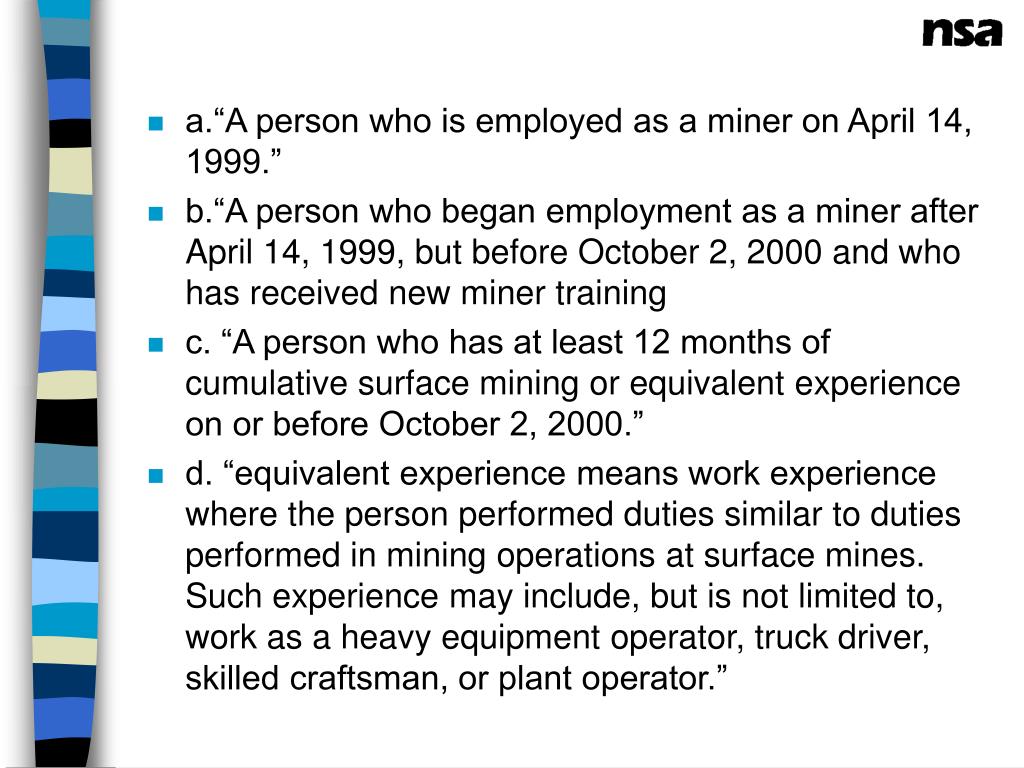 nsa

a.“A person who is employed as a miner on April 14, 1999.”

b.“A person who began employment as a miner after April 14, 1999, but before October 2, 2000 and who has received new miner training

c. “A person who has at least 12 months of cumulative surface mining or equivalent experience on or before October 2, 2000.”

d. “equivalent experience means work experience where the person performed duties similar to duties performed in mining operations at surface mines. Such experience may include, but is not limited to, work as a heavy equipment operator, truck driver, skilled craftsman, or plant operator.”